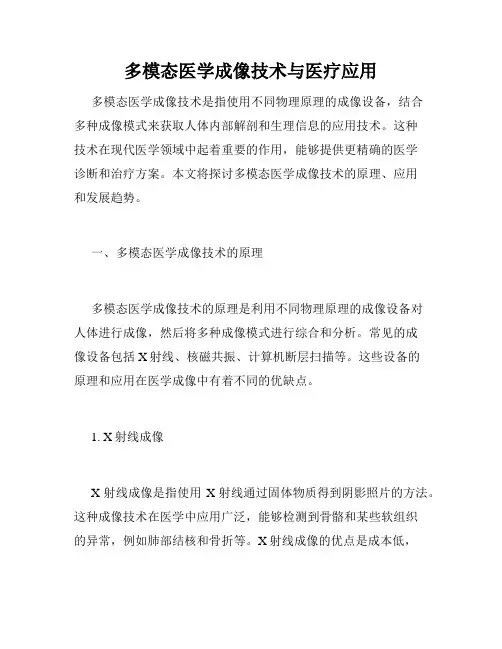 多模态医学成像技术与医疗应用

多模态医学成像技术是指使用不同物理原理的成像设备，结合多种成像模式来获取人体内部解剖和生理信息的应用技术。这种技术在现代医学领域中起着重要的作用，能够提供更精确的医学诊断和治疗方案。本文将探讨多模态医学成像技术的原理、应用和发展趋势。

一、多模态医学成像技术的原理

多模态医学成像技术的原理是利用不同物理原理的成像设备对人体进行成像，然后将多种成像模式进行综合和分析。常见的成像设备包括 X 射线、核磁共振、计算机断层扫描等。这些设备的原理和应用在医学成像中有着不同的优缺点。

1. X 射线成像

X 射线成像是指使用 X 射线通过固体物质得到阴影照片的方法。这种成像技术在医学中应用广泛，能够检测到骨骼和某些软组织的异常，例如肺部结核和骨折等。X 射线成像的优点是成本低，